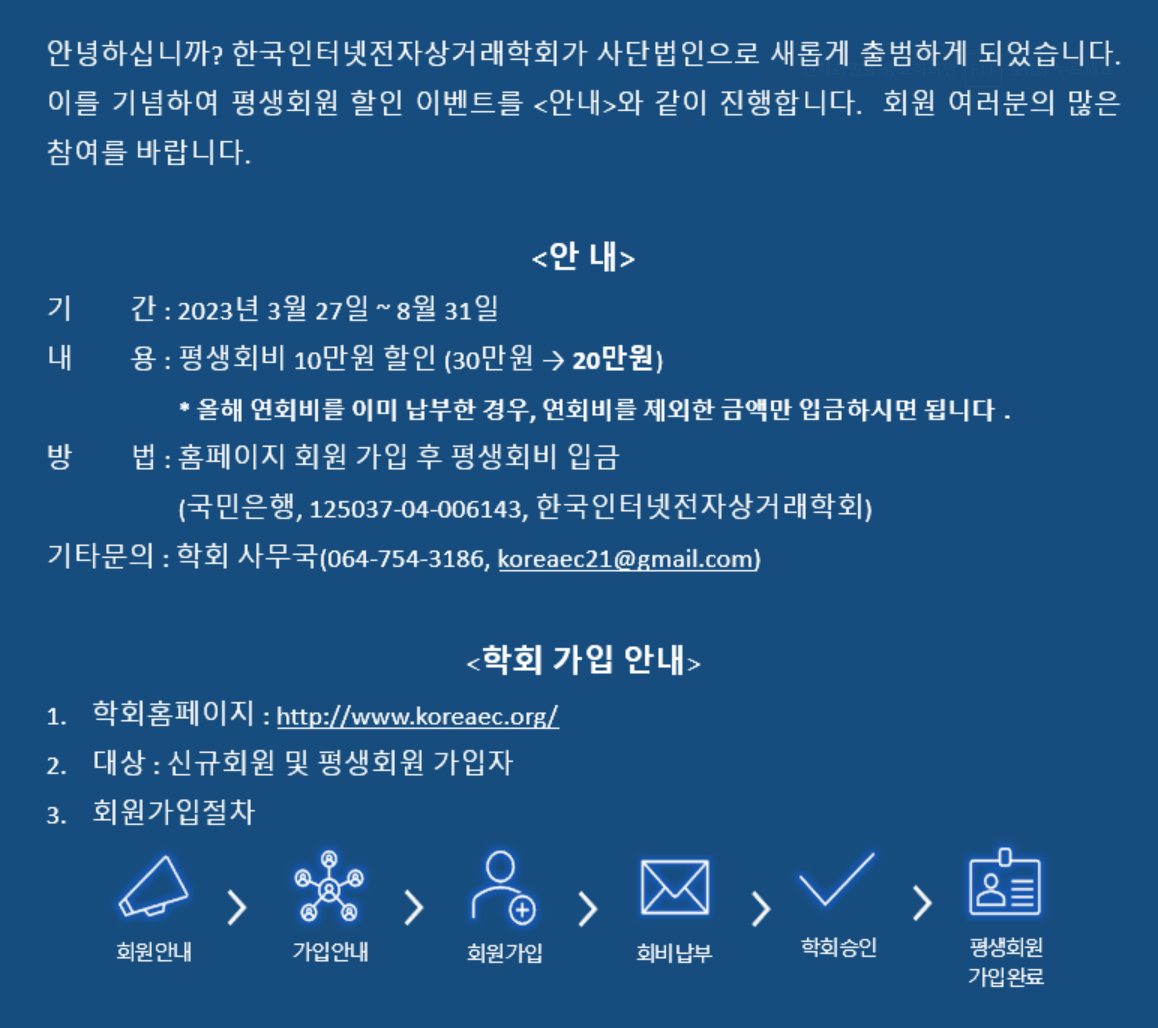 안녕하십니까? 한국인터넷전자상거래학회가 사단법인으로 새롭게 출범하게 되었습니다. 이를 기념하여 평생회원 할인 이벤트를 <안내>와 같이 진행합니다. 회원 여러분의 많은 참여를 바랍니다.

<안 내>

기 간 : 2023년 3월 27일 ~ 8월 31일

내 용 : 평생회비 10만원 할인 (30만원 → 20만원)

* 올해 연회비를 이미 납부한 경우, 연회비를 제외한 금액만 입금하시면 됩니다 .

방 법 : 홈페이지 회원 가입 후 평생회비 입금

(국민은행, 125037-04-006143, 한국인터넷전자상거래학회)

기타문의 : 학회 사무국(064-754-3186, koreaec21@gmail.com)

<학회 가입 안내>

1. 학회홈페이지 : http://www.koreaec.org/
2. 대상 : 신규회원 및 평생회원 가입자
3. 회원가입절차

회원안내 > 가입안내 > 회원가입 > 회비납부 > 학회승인 > 평생회원 가입완료